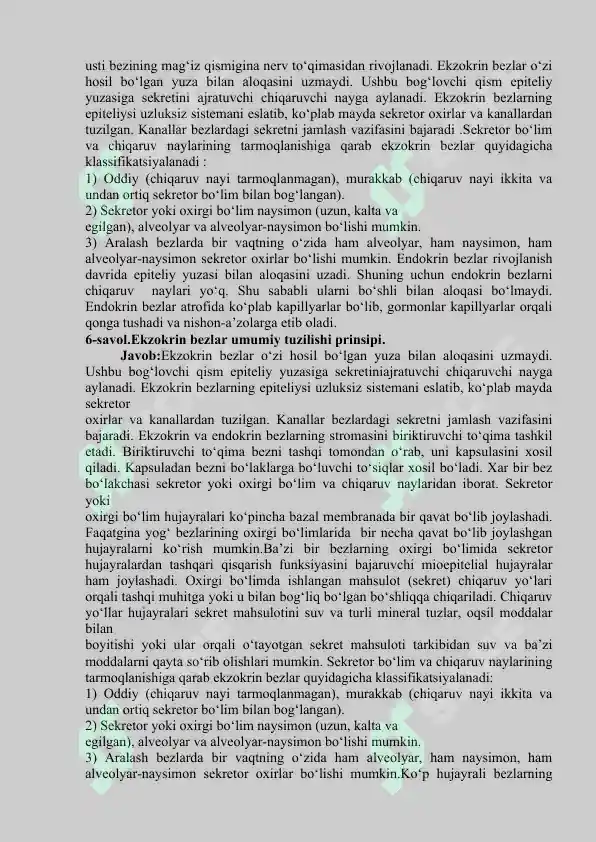 usti bezining mag'iz qismigina nerv to'qimasidan rivojlanadi. Ekzokrin bezlar o'zi hosil bo'lgan yuza bilan aloqasini uzmaydi. Ushbu bog'lovchi qism epiteliy yuzasiga sekretini ajratuvchi chiqaruvchi nayga aylanadi. Ekzokrin bezlarning epiteliysi uzluksiz sistemani eslatib, ko'plab mayda sekretor oxirlar va kanallardan tuzilgan. Kanallar bezlardagi sekretni jamlash vazifasini bajaradi .Sekretor bo'lim va chiqaruv naylarining tarmoqlanishiga qarab ekzokrin bezlar quyidagicha klassifikatsiyalanadi :

1) Oddiy (chiqaruv nayi tarmoqlanmagan), murakkab (chiqaruv nayi ikkita va undan ortiq sekretor bo'lim bilan bog'langan).

2) Sekretor yoki oxirgi bo'lim naysimon (uzun, kalta va egilgan), alveolyar va alveolyar-naysimon bo'lishi mumkin.

3) Aralash bezlarda bir vaqtning o'zida ham alveolyar, ham naysimon, ham alveolyar-naysimon sekretor oxirlar bo'lishi mumkin. Endokrin bezlar rivojlanish davrida epiteliy yuzasi bilan aloqasini uzadi. Shuning uchun endokrin bezlarni chiqaruv naylari yo'q. Shu sababli ularni bo'shli bilan aloqasi bo'lmaydi. Endokrin bezlar atrofida ko'plab kapillyarlar bo'lib, gormonlar kapillyarlar orqali qonga tushadi va nishon-a'zolarga etib oladi.

6-savol.Ekzokrin bezlar umumiy tuzilishi prinsipi.

Javob:Ekzokrin bezlar o'zi hosil bo'lgan yuza bilan aloqasini uzmaydi. Ushbu bog'lovchi qism epiteliy yuzasiga sekretiniajratuvchi chiqaruvchi nayga aylanadi. Ekzokrin bezlarning epiteliysi uzluksiz sistemani eslatib, ko'plab mayda sekretor oxirlar va kanallardan tuzilgan. Kanallar bezlardagi sekretni jamlash vazifasini bajaradi. Ekzokrin va endokrin bezlarning stromasini biriktiruvchi to'qima tashkil etadi. Biriktiruvchi to'qima bezni tashqi tomondan o'rab, uni kapsulasini xosil qiladi. Kapsuladan bezni bo'laklarga bo'luvchi to'siqlar xosil bo'ladi. Xar bir bez bo'lakchasi sekretor yoki oxirgi bo'lim va chiqaruv naylaridan iborat. Sekretor yoki oxirgi bo'lim hujayralari ko'pincha bazal membranada bir qavat bo'lib joylashadi. Faqatgina yog' bezlarining oxirgi bo'limlarida bir necha qavat bo'lib joylashgan hujayralarni ko'rish mumkin.Ba'zi bir bezlarning oxirgi bo'limida sekretor hujayralardan tashqari qisqarish funksiyasini bajaruvchi mioepitelial hujayralar ham joylashadi. Oxirgi bo'limda ishlangan mahsulot (sekret) chiqaruv yo'lari orqali tashqi muhitga yoki u bilan bog'liq bo'lgan bo'shliqqa chiqariladi. Chiqaruv yo'llar hujayralari sekret mahsulotini suv va turli mineral tuzlar, oqsil moddalar bilan boyitishi yoki ular orqali o'tayotgan sekret mahsuloti tarkibidan suv va ba'zi moddalarni qayta so'rib olishlari mumkin. Sekretor bo'lim va chiqaruv naylarining tarmoqlanishiga qarab ekzokrin bezlar quyidagicha klassifikatsiyalanadi:

1) Oddiy (chiqaruv nayi tarmoqlanmagan), murakkab (chiqaruv nayi ikkita va undan ortiq sekretor bo'lim bilan bog'langan).

2) Sekretor yoki oxirgi bo'lim naysimon (uzun, kalta va egilgan), alveolyar va alveolyar-naysimon bo'lishi mumkin.

3) Aralash bezlarda bir vaqtning o'zida ham alveolyar, ham naysimon, ham alveolyar-naysimon sekretor oxirlar bo'lishi mumkin.Ko'p hujayrali bezlarning